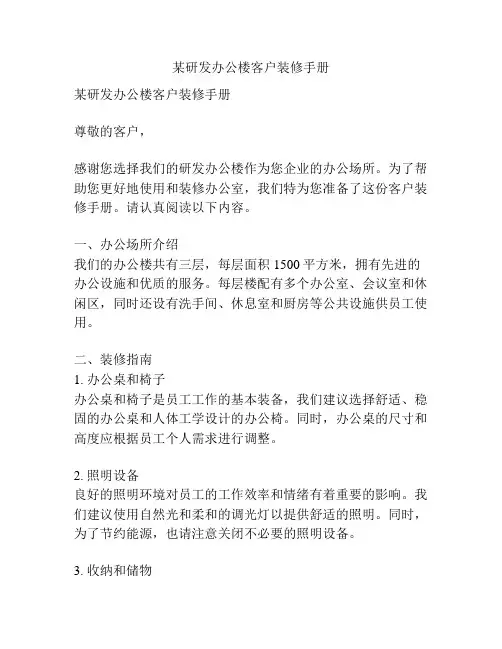 某研发办公楼客户装修手册

某研发办公楼客户装修手册

尊敬的客户，

感谢您选择我们的研发办公楼作为您企业的办公场所。为了帮助您更好地使用和装修办公室，我们特为您准备了这份客户装修手册。请认真阅读以下内容。

一、办公场所介绍
我们的办公楼共有三层，每层面积 1500 平方米，拥有先进的办公设施和优质的服务。每层楼配有多个办公室、会议室和休闲区，同时还设有洗手间、休息室和厨房等公共设施供员工使用。

二、装修指南
1. 办公桌和椅子
办公桌和椅子是员工工作的基本装备，我们建议选择舒适、稳固的办公桌和人体工学设计的办公椅。同时，办公桌的尺寸和高度应根据员工个人需求进行调整。

2. 照明设备
良好的照明环境对员工的工作效率和情绪有着重要的影响。我们建议使用自然光和柔和的调光灯以提供舒适的照明。同时，为了节约能源，也请注意关闭不必要的照明设备。

3. 收纳和储物